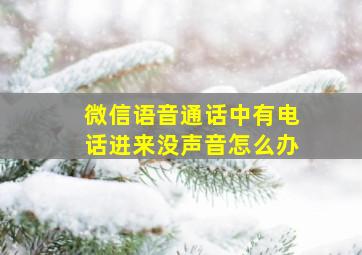 微信语音通话中有电话进来没声音怎么办